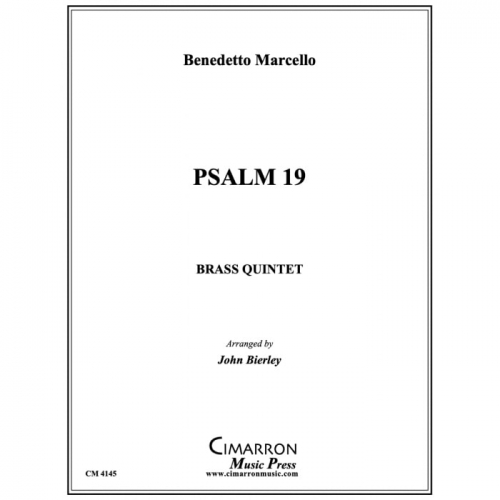 Benedetto Marcello

PSALM 19

BRASS QUINTET

Arranged by

John Bierley

CIMARRON
Music Press
www.cimarronmusic.com

CM 4145